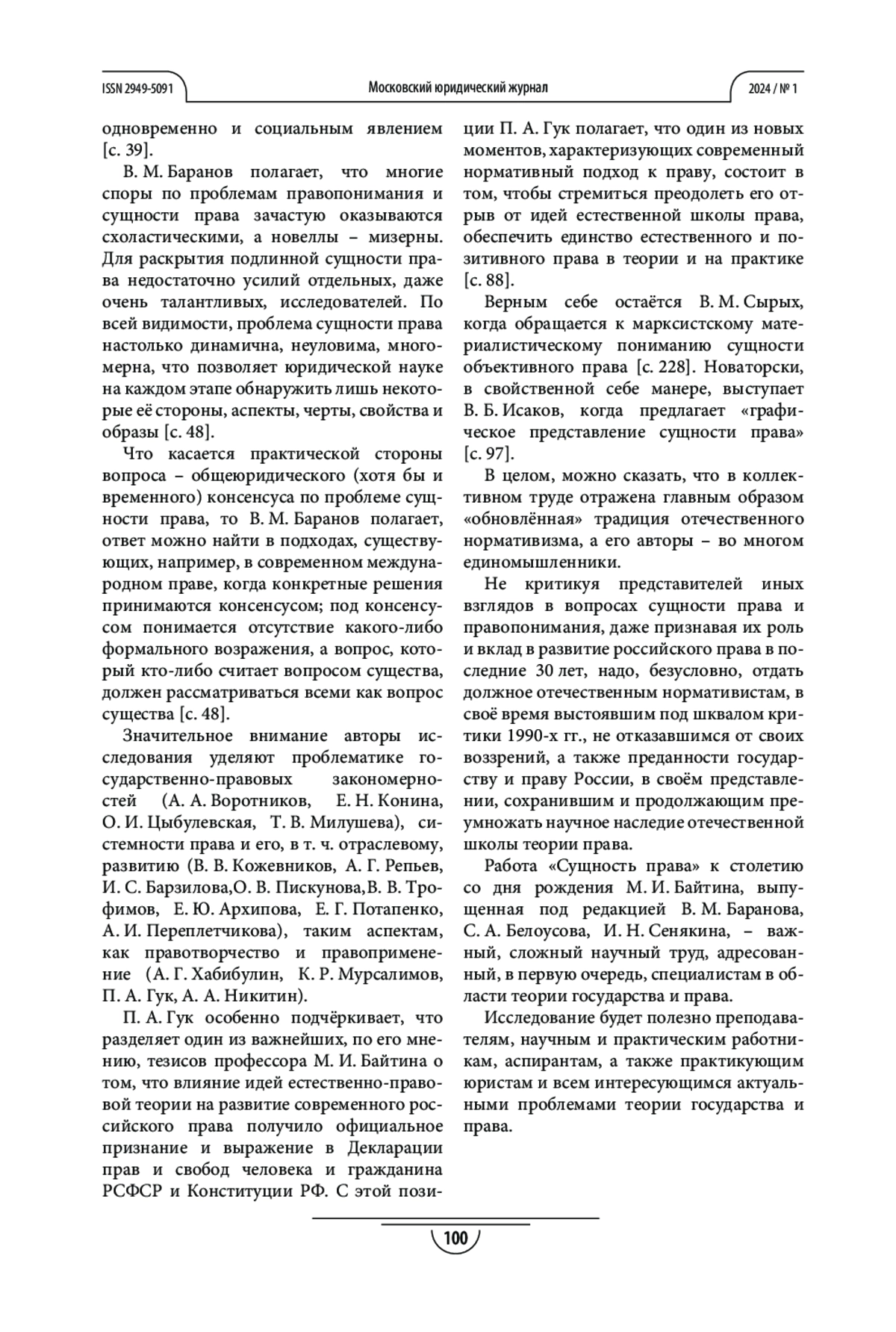 ISSN 2949-5091 Московский юридический журнал 2024 / № 1

одновременно и социальным явлением [с. 39].

В. М. Баранов полагает, что многие споры по проблемам правопонимания и сущности права зачастую оказываются схоластическими, а новеллы – мизерны. Для раскрытия подлинной сущности права недостаточно усилий отдельных, даже очень талантливых, исследователей. По всей видимости, проблема сущности права настолько динамична, неуловима, многомерна, что позволяет юридической науке на каждом этапе обнаружить лишь некоторые её стороны, аспекты, черты, свойства и образы [с. 48].

Что касается практической стороны вопроса – общеюридического (хотя бы и временного) консенсуса по проблеме сущности права, то В. М. Баранов полагает, ответ можно найти в подходах, существующих, например, в современном международном праве, когда конкретные решения принимаются консенсусом; под консенсусом понимается отсутствие какого-либо формального возражения, а вопрос, который кто-либо считает вопросом существа, должен рассматриваться всеми как вопрос существа [с. 48].

Значительное внимание авторы исследования уделяют проблематике государственно-правовых закономерностей (А. А. Воротников, Е. Н. Конина, О. И. Цыбулевская, Т. В. Милушева), системности права и его, в т. ч. отраслевому, развитию (В. В. Кожевников, А. Г. Репьев, И. С. Барзилова,О. В. Пискунова,В. В. Трофимов, Е. Ю. Архипова, Е. Г. Потапенко, А. И. Переплетчикова), таким аспектам, как правотворчество и правоприменение (А. Г. Хабибулин, К. Р. Мурсалимов, П. А. Гук, А. А. Никитин).

П. А. Гук особенно подчёркивает, что разделяет один из важнейших, по его мнению, тезисов профессора М. И. Байтина о том, что влияние идей естественно-правовой теории на развитие современного российского права получило официальное признание и выражение в Декларации прав и свобод человека и гражданина РСФСР и Конституции РФ. С этой позиции П. А. Гук полагает, что один из новых моментов, характеризующих современный нормативный подход к праву, состоит в том, чтобы стремиться преодолеть его отрыв от идей естественной школы права, обеспечить единство естественного и позитивного права в теории и на практике [с. 88].

Верным себе остаётся В. М. Сырых, когда обращается к марксистскому материалистическому пониманию сущности объективного права [с. 228]. Новаторски, в свойственной себе манере, выступает В. Б. Исаков, когда предлагает «графическое представление сущности права» [с. 97].

В целом, можно сказать, что в коллективном труде отражена главным образом «обновлённая» традиция отечественного нормативизма, а его авторы – во многом единомышленники.

Не критикуя представителей иных взглядов в вопросах сущности права и правопонимания, даже признавая их роль и вклад в развитие российского права в последние 30 лет, надо, безусловно, отдать должное отечественным нормативистам, в своё время выстоявшим под шквалом критики 1990-х гг., не отказавшимся от своих воззрений, а также преданности государству и праву России, в своём представлении, сохранившим и продолжающим преумножать научное наследие отечественной школы теории права.

Работа «Сущность права» к столетию со дня рождения М. И. Байтина, выпущенная под редакцией В. М. Баранова, С. А. Белоусова, И. Н. Сенякина, – важный, сложный научный труд, адресованный, в первую очередь, специалистам в области теории государства и права.

Исследование будет полезно преподавателям, научным и практическим работникам, аспирантам, а также практикующим юристам и всем интересующимся актуальными проблемами теории государства и права.

100